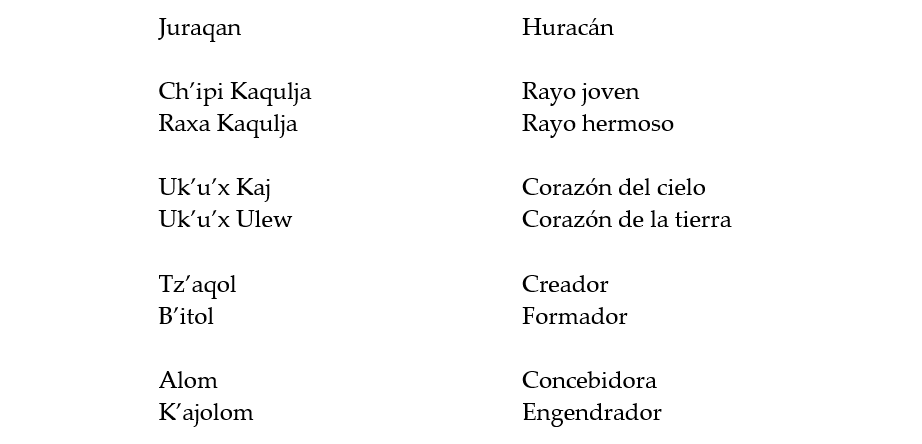 Juraqan

Ch'ipi Kaqulja
Raxa Kaqulja

Uk'u'x Kaj
Uk'u'x Ulew

Tz'aqol
B'itol

Alom
K'ajolom

Huracán

Rayo joven
Rayo hermoso

Corazón del cielo
Corazón de la tierra

Creador
Formador

Concebidora
Engendrador